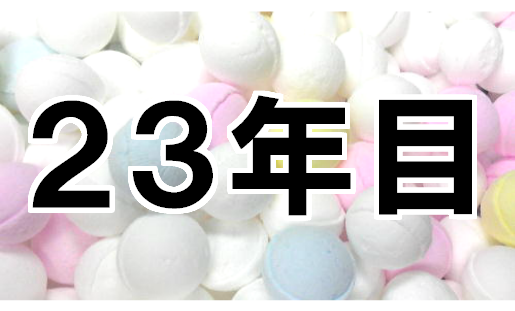 23年目